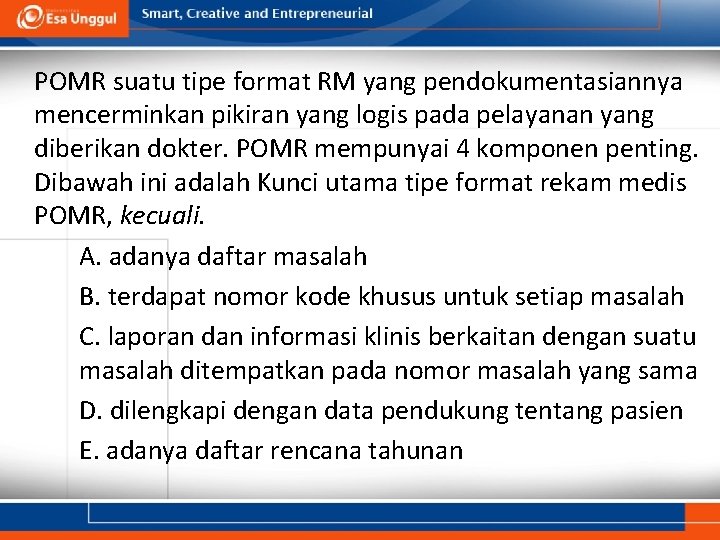 Esa Unggul

Smart, Creative and Entrepreneurial

POMR suatu tipe format RM yang pendokumentasiannya mencerminkan pikiran yang logis pada pelayanan yang diberikan dokter. POMR mempunyai 4 komponen penting. Dibawah ini adalah Kunci utama tipe format rekam medis POMR, kecuali.

A. adanya daftar masalah

B. terdapat nomor kode khusus untuk setiap masalah

C. laporan dan informasi klinis berkaitan dengan suatu masalah ditempatkan pada nomor masalah yang sama

D. dilengkapi dengan data pendukung tentang pasien

E. adanya daftar rencana tahunan